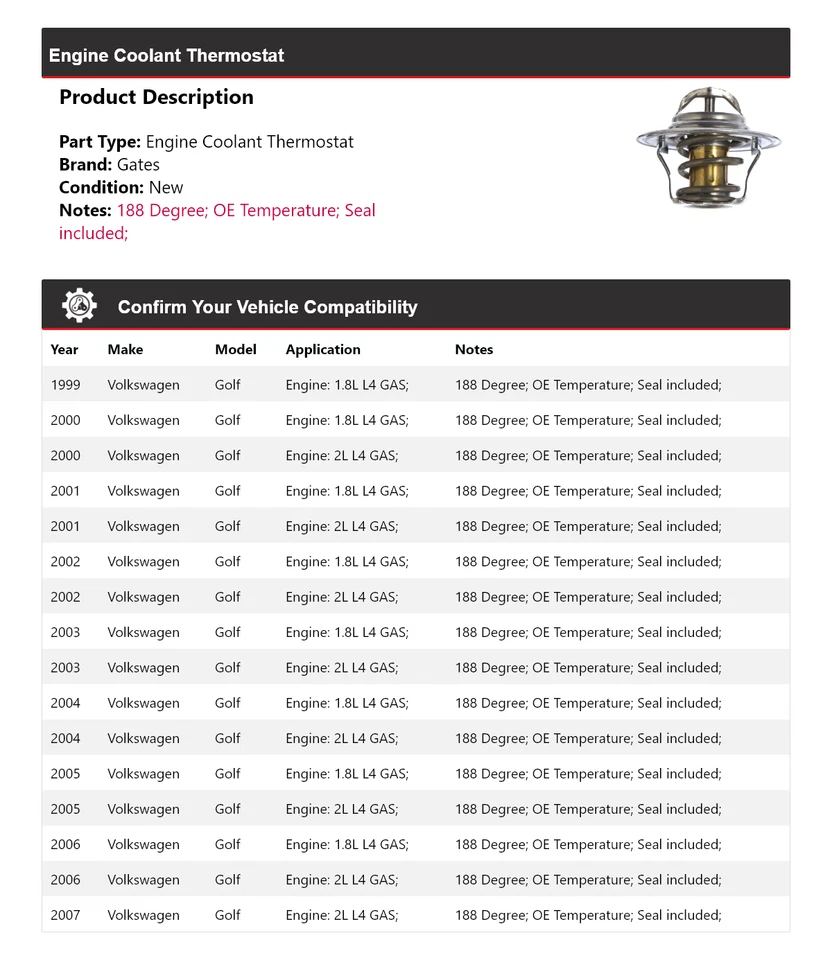 Engine Coolant Thermostat

Product Description

Part Type: Engine Coolant Thermostat
Brand: Gates
Condition: New
Notes: 188 Degree; OE Temperature; Seal included;

Confirm Your Vehicle Compatibility

| Year | Make | Model | Application | Notes |
|---|---|---|---|---|
| 1999 | Volkswagen | Golf | Engine: 1.8L L4 GAS; | 188 Degree; OE Temperature; Seal included; |
| 2000 | Volkswagen | Golf | Engine: 1.8L L4 GAS; | 188 Degree; OE Temperature; Seal included; |
| 2000 | Volkswagen | Golf | Engine: 2L L4 GAS; | 188 Degree; OE Temperature; Seal included; |
| 2001 | Volkswagen | Golf | Engine: 1.8L L4 GAS; | 188 Degree; OE Temperature; Seal included; |
| 2001 | Volkswagen | Golf | Engine: 2L L4 GAS; | 188 Degree; OE Temperature; Seal included; |
| 2002 | Volkswagen | Golf | Engine: 1.8L L4 GAS; | 188 Degree; OE Temperature; Seal included; |
| 2002 | Volkswagen | Golf | Engine: 2L L4 GAS; | 188 Degree; OE Temperature; Seal included; |
| 2003 | Volkswagen | Golf | Engine: 1.8L L4 GAS; | 188 Degree; OE Temperature; Seal included; |
| 2003 | Volkswagen | Golf | Engine: 2L L4 GAS; | 188 Degree; OE Temperature; Seal included; |
| 2004 | Volkswagen | Golf | Engine: 1.8L L4 GAS; | 188 Degree; OE Temperature; Seal included; |
| 2004 | Volkswagen | Golf | Engine: 2L L4 GAS; | 188 Degree; OE Temperature; Seal included; |
| 2005 | Volkswagen | Golf | Engine: 1.8L L4 GAS; | 188 Degree; OE Temperature; Seal included; |
| 2005 | Volkswagen | Golf | Engine: 2L L4 GAS; | 188 Degree; OE Temperature; Seal included; |
| 2006 | Volkswagen | Golf | Engine: 1.8L L4 GAS; | 188 Degree; OE Temperature; Seal included; |
| 2006 | Volkswagen | Golf | Engine: 2L L4 GAS; | 188 Degree; OE Temperature; Seal included; |
| 2007 | Volkswagen | Golf | Engine: 2L L4 GAS; | 188 Degree; OE Temperature; Seal included; |